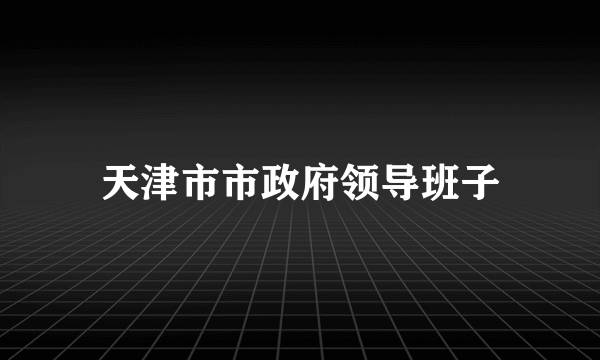 天津市市政府领导班子